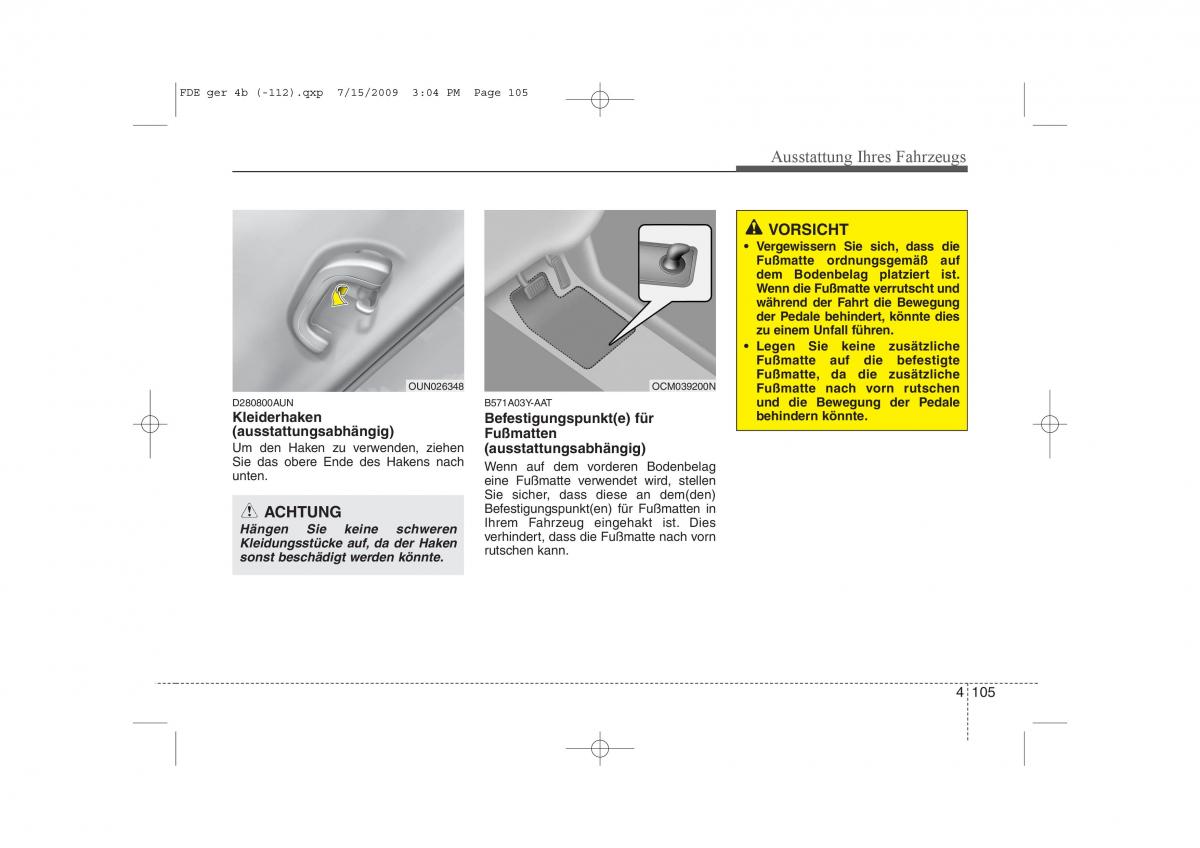 FDE ger 4b (-112).qxp 7/15/2009 3:04 PM Page 105

Ausstattung Ihres Fahrzeugs

OUN026348

D280800AUN
Kleiderhaken (ausstattungsabhängig)
Um den Haken zu verwenden, ziehen Sie das obere Ende des Hakens nach unten.

ACHTUNG
Hängen Sie keine schweren Kleidungsstücke auf, da der Haken sonst beschädigt werden könnte.

OCM039200N

B571A03Y-AAT
Befestigungspunkt(e) für Fußmatten (ausstattungsabhängig)
Wenn auf dem vorderen Bodenbelag eine Fußmatte verwendet wird, stellen Sie sicher, dass diese an dem(den) Befestigungspunkt(en) für Fußmatten in Ihrem Fahrzeug eingehakt ist. Dies verhindert, dass die Fußmatte nach vorn rutschen kann.

VORSICHT
• Vergewissern Sie sich, dass die Fußmatte ordnungsgemäß auf dem Bodenbelag platziert ist. Wenn die Fußmatte verrutscht und während der Fahrt die Bewegung der Pedale behindert, könnte dies zu einem Unfall führen.
• Legen Sie keine zusätzliche Fußmatte auf die befestigte Fußmatte, da die zusätzliche Fußmatte nach vorn rutschen und die Bewegung der Pedale behindern könnte.

4 105